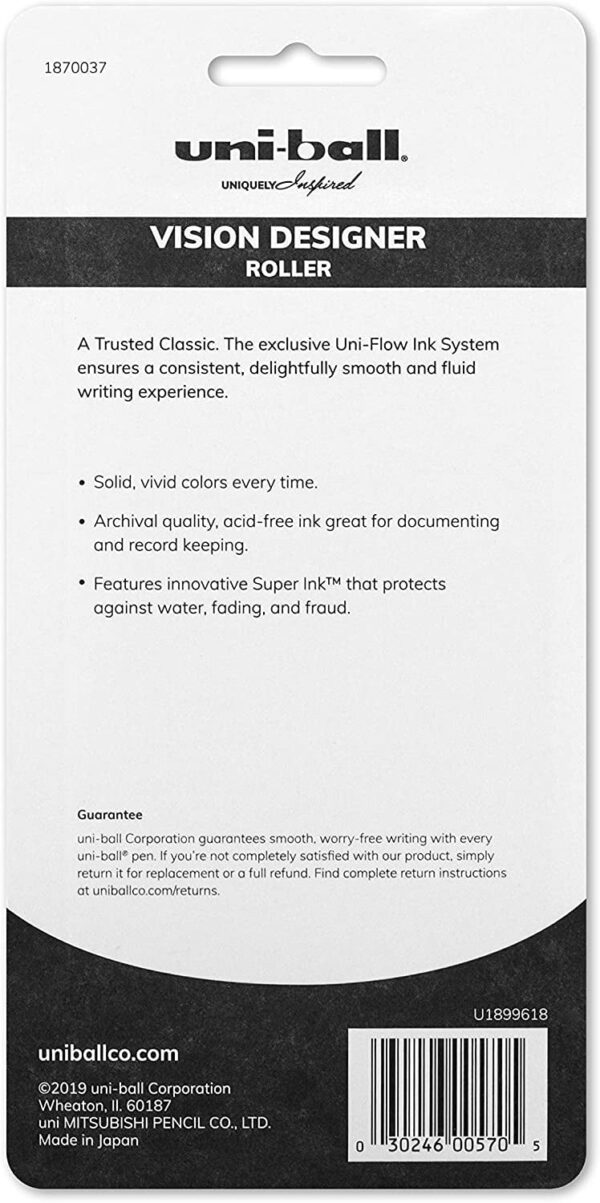 1870037

uni-ball®

UNIQUELY Inspired

VISION DESIGNER
ROLLER

A Trusted Classic. The exclusive Uni-Flow Ink System ensures a consistent, delightfully smooth and fluid writing experience.

• Solid, vivid colors every time.

• Archival quality, acid-free ink great for documenting and record keeping.

• Features innovative Super Ink™ that protects against water, fading, and fraud.

Guarantee
uni-ball Corporation guarantees smooth, worry-free writing with every uni-ball® pen. If you're not completely satisfied with our product, simply return it for replacement or a full refund. Find complete return instructions at uniballco.com/returns.

U1899618

uniballco.com

©2019 uni-ball Corporation
Wheaton, Il. 60187
uni MITSUBISHI PENCIL CO., LTD.
Made in Japan

0 30246 00570 5